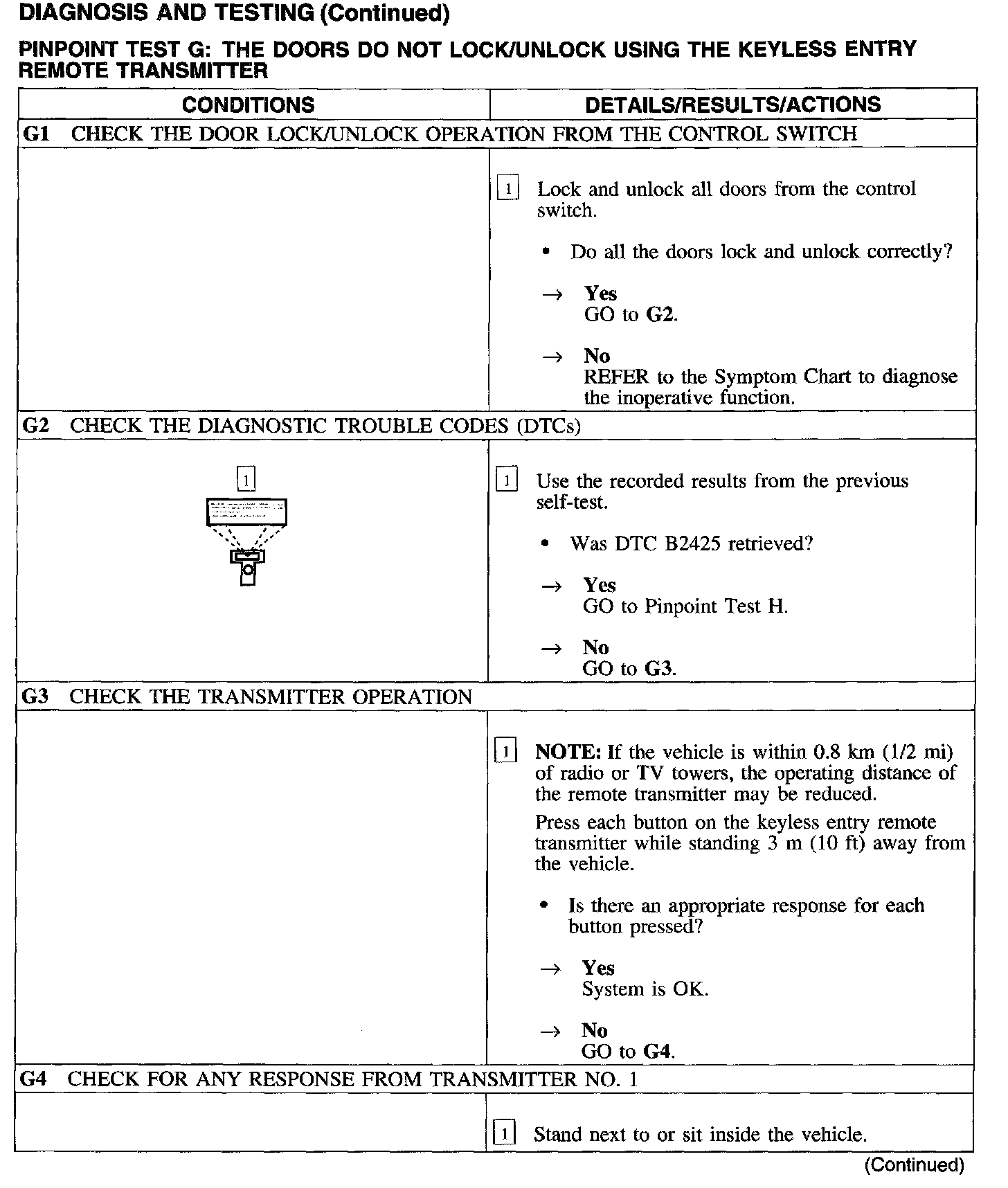 DIAGNOSIS AND TESTING (Continued)

PINPOINT TEST G: THE DOORS DO NOT LOCK/UNLOCK USING THE KEYLESS ENTRY REMOTE TRANSMITTER

| CONDITIONS | DETAILS/RESULTS/ACTIONS |
|---|---|
| G1 CHECK THE DOOR LOCK/UNLOCK OPERATION FROM THE CONTROL SWITCH | |
| | 1 Lock and unlock all doors from the control switch. • Do all the doors lock and unlock correctly? → Yes GO to G2. → No REFER to the Symptom Chart to diagnose the inoperative function. |
| G2 CHECK THE DIAGNOSTIC TROUBLE CODES (DTCs) | |
| 1 | 1 Use the recorded results from the previous self-test. • Was DTC B2425 retrieved? → Yes GO to Pinpoint Test H. → No GO to G3. |
| G3 CHECK THE TRANSMITTER OPERATION | |
| | 1 NOTE: If the vehicle is within 0.8 km (1/2 mi) of radio or TV towers, the operating distance of the remote transmitter may be reduced. Press each button on the keyless entry remote transmitter while standing 3 m (10 ft) away from the vehicle. • Is there an appropriate response for each button pressed? → Yes System is OK. → No GO to G4. |
| G4 CHECK FOR ANY RESPONSE FROM TRANSMITTER NO. 1 | |
| | 1 Stand next to or sit inside the vehicle. |

(Continued)